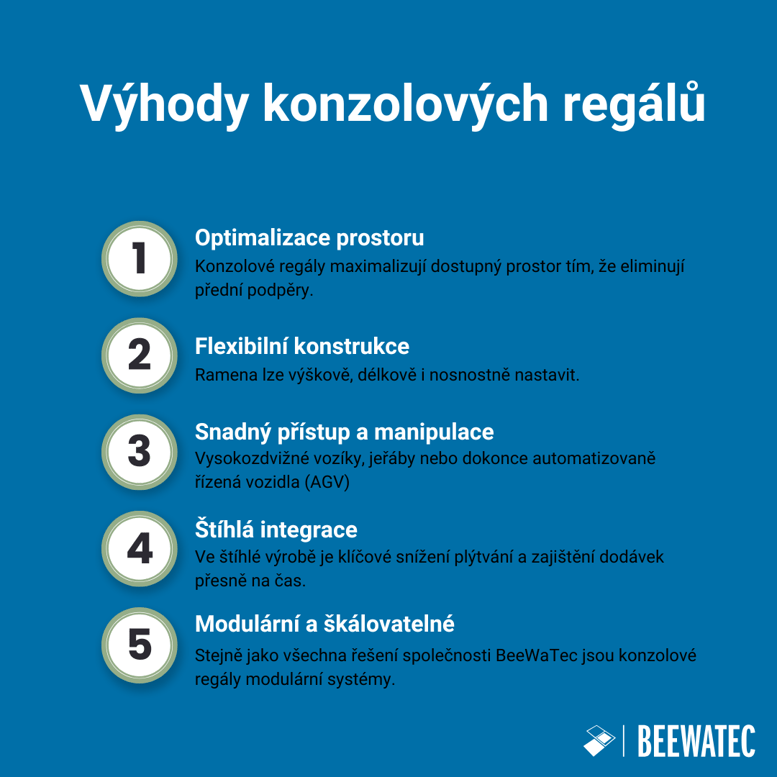 Výhody konzolových regálů

1
Optimalizace prostoru
Konzolové regály maximalizují dostupný prostor tím, že eliminují přední podpěry.

2
Flexibilní konstrukce
Ramena lze výškově, délkově i nosnostně nastavit.

3
Snadný přístup a manipulace
Vysokozdvižné vozíky, jeřáby nebo dokonce automatizovaně řízená vozidla (AGV)

4
Štíhlá integrace
Ve štíhlé výrobě je klíčové snížení plýtvání a zajištění dodávek přesně na čas.

5
Modulární a škálovatelné
Stejně jako všechna řešení společnosti BeeWaTec jsou konzolové regály modulární systémy.

BEEWATEC